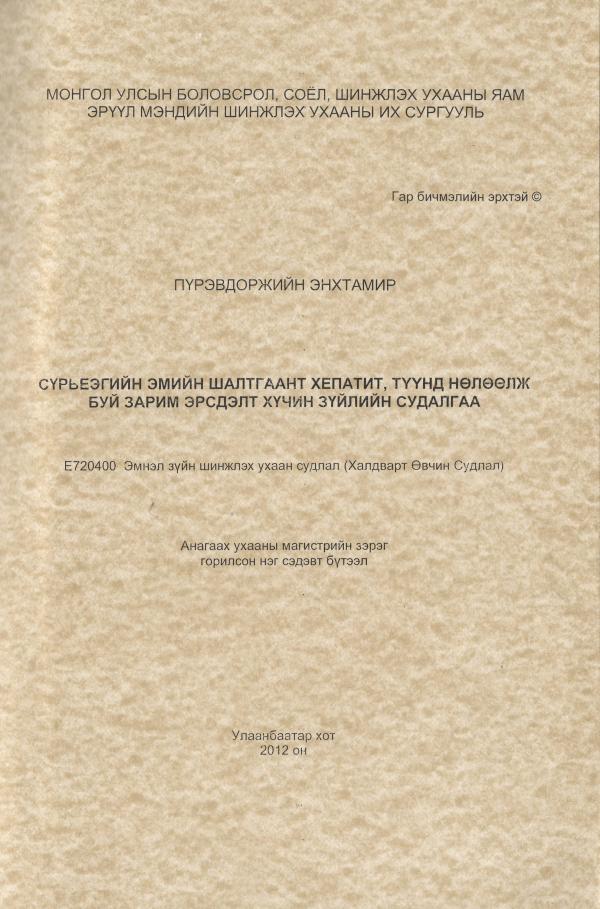 МОНГОЛ УЛСЫН БОЛОВСРОЛ, СОЁЛ, ШИНЖЛЭХ УХААНЫ ЯАМ
ЭРҮҮЛ МЭНДИЙН ШИНЖЛЭХ УХААНЫ ИХ СУРГУУЛЬ

Гар бичмэлийн эрхтэй ©

ПҮРЭВДОРЖИЙН ЭНХТАМИР

СҮРЬЕЭГИЙН ЭМИЙН ШАЛТГААНТ ХЕПАТИТ, ТҮҮНД НӨЛӨӨЛЖ БУЙ ЗАРИМ ЭРСДЭЛТ ХҮЧИН ЗҮЙЛИЙН СУДАЛГАА

Е720400 Эмнэл зүйн шинжлэх ухаан судлал (Халдварт Өвчин Судлал)

Анагаах ухааны магистрийн зэрэг горилсон нэг сэдэвт бүтээл

Улаанбаатар хот
2012 он